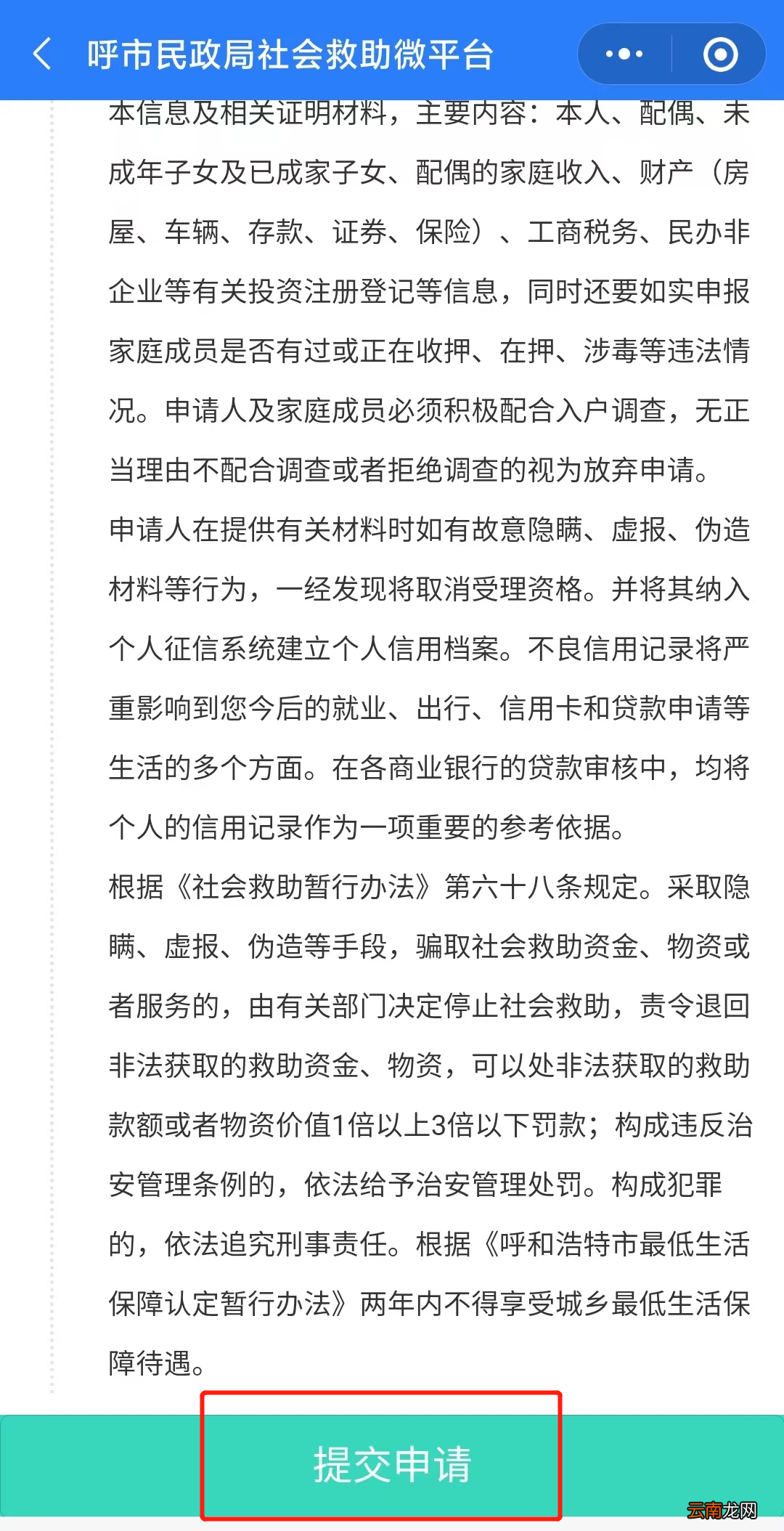 呼市民政局社会救助微平台

本信息及相关证明材料，主要内容：本人、配偶、未成年子女及已成家子女、配偶的家庭收入、财产（房屋、车辆、存款、证券、保险）、工商税务、民办非企业等有关投资注册登记等信息，同时还要如实申报家庭成员是否有过或正在收押、在押、涉毒等违法情况。申请人及家庭成员必须积极配合入户调查，无正当理由不配合调查或者拒绝调查的视为放弃申请。

申请人在提供有关材料时如有故意隐瞒、虚报、伪造材料等行为，一经发现将取消受理资格。并将其纳入个人征信系统建立个人信用档案。不良信用记录将严重影响到您今后的就业、出行、信用卡和贷款申请等生活的多个方面。在各商业银行的贷款审核中，均将个人的信用记录作为一项重要的参考依据。

根据《社会救助暂行办法》第六十八条规定。采取隐瞒、虚报、伪造等手段，骗取社会救助资金、物资或者服务的，由有关部门决定停止社会救助，责令退回非法获取的救助资金、物资，可以处非法获取的救助款额或者物资价值1倍以上3倍以下罚款；构成违反治安管理条例的，依法给予治安管理处罚。构成犯罪的，依法追究刑事责任。根据《呼和浩特市最低生活保障认定暂行办法》两年内不得享受城乡最低生活保障待遇。

提交申请

云南龙网